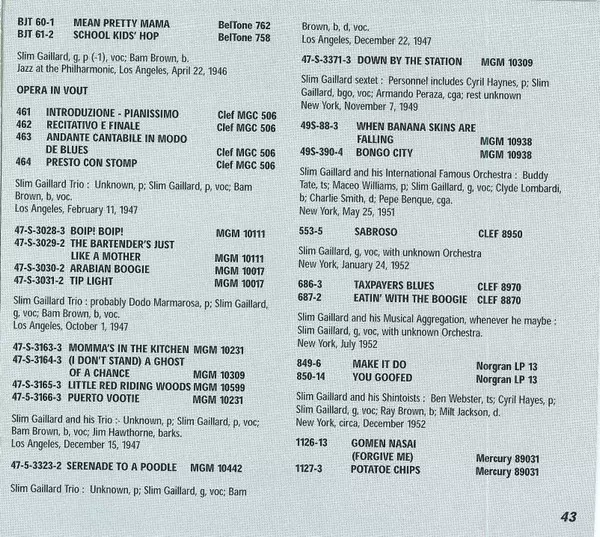 BJT 60-1 MEAN PRETTY MAMA BelTone 762
BJT 61-2 SCHOOL KIDS' HOP BelTone 758

Slim Gaillard, g, p (-1), voc; Bam Brown, b.
Jazz at the Philharmonic, Los Angeles, April 22, 1946

OPERA IN VOUT

461 INTRODUZIONE - PIANISSIMO Clef MGC 506
462 RECITATIVO E FINALE Clef MGC 506
463 ANDANTE CANTABILE IN MODO DE BLUES Clef MGC 506
464 PRESTO CON STOMP Clef MGC 506

Slim Gaillard Trio : Unknown, p; Slim Gaillard, p, voc; Bam Brown, b, voc.
Los Angeles, February 11, 1947

47-S-3028-3 BOIP! BOIP! MGM 10111
47-S-3029-2 THE BARTENDER'S JUST LIKE A MOTHER MGM 10111
47-S-3030-2 ARABIAN BOOGIE MGM 10017
47-S-3031-2 TIP LIGHT MGM 10017

Slim Gaillard Trio : probably Dodo Marmarosa, p; Slim Gaillard, g, voc; Bam Brown, b, voc.
Los Angeles, October 1, 1947

47-S-3163-3 MOMMA'S IN THE KITCHEN MGM 10231
47-S-3164-3 (I DON'T STAND) A GHOST OF A CHANCE MGM 10309
47-S-3165-3 LITTLE RED RIDING WOODS MGM 10599
47-5-3166-3 PUERTO VOOTIE MGM 10231

Slim Gaillard and his Trio :- Unknown, p; Slim Gaillard, p, voc; Bam Brown, b, voc; Jim Hawthorne, barks.
Los Angeles, December 15, 1947

47-5-3323-2 SERENADE TO A POODLE MGM 10442

Slim Gaillard Trio : Unknown, p; Slim Gaillard, g, voc; Bam Brown, b, d, voc.
Los Angeles, December 22, 1947

47-S-3371-3 DOWN BY THE STATION MGM 10309

Slim Gaillard sextet : Personnel includes Cyril Haynes, p; Slim Gaillard, bgo, voc; Armando Peraza, cga; rest unknown
New York, November 7, 1949

49S-88-3 WHEN BANANA SKINS ARE FALLING MGM 10938
49S-390-4 BONGO CITY MGM 10938

Slim Gaillard and his International Famous Orchestra : Buddy Tate, ts; Maceo Williams, p; Slim Gaillard, g, voc; Clyde Lombardi, b; Charlie Smith, d; Pepe Benque, cga.
New York, May 25, 1951

553-5 SABROSO CLEF 8950

Slim Gaillard, g, voc, with unknown Orchestra
New York, January 24, 1952

686-3 TAXPAYERS BLUES CLEF 8970
687-2 EATIN' WITH THE BOOGIE CLEF 8870

Slim Gaillard and his Musical Aggregation, whenever he maybe : Slim Gaillard, g, voc, with unknown Orchestra.
New York, July 1952

849-6 MAKE IT DO Norgran LP 13
850-14 YOU GOOFED Norgran LP 13

Slim Gaillard and his Shintoists : Ben Webster, ts; Cyril Hayes, p; Slim Gaillard, g, voc; Ray Brown, b; Milt Jackson, d.
New York, circa, December 1952

1126-13 GOMEN NASAI (FORGIVE ME) Mercury 89031
1127-3 POTATOE CHIPS Mercury 89031

43